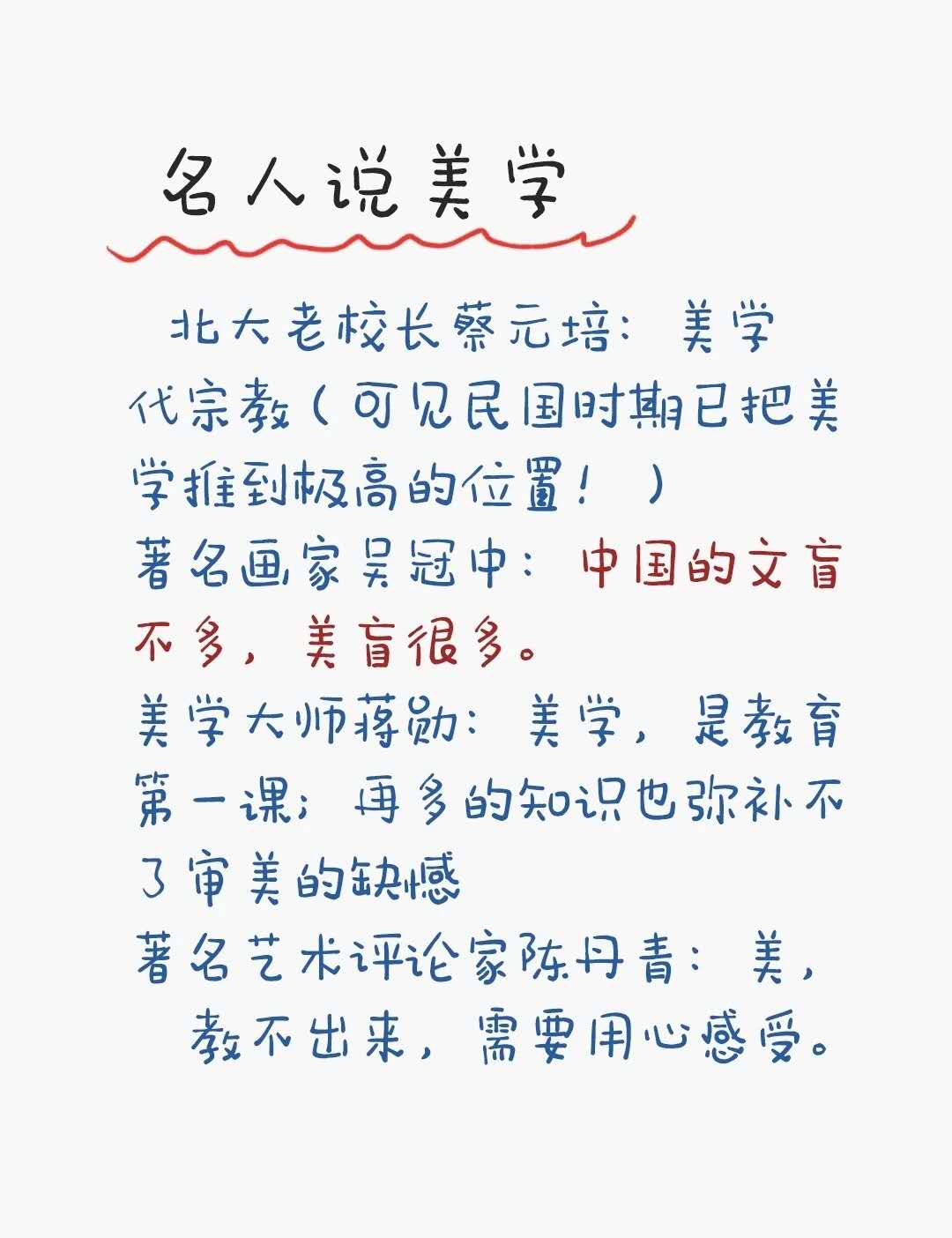 名人说美学

北大老校长蔡元培：美学代宗教（可见民国时期已把美学推到极高的位置！）

著名画家吴冠中：中国的文盲不多，美盲很多。

美学大师蒋勋：美学，是教育第一课；再多的知识也弥补不了审美的缺憾

著名艺术评论家陈丹青：美，教不出来，需要用心感受。